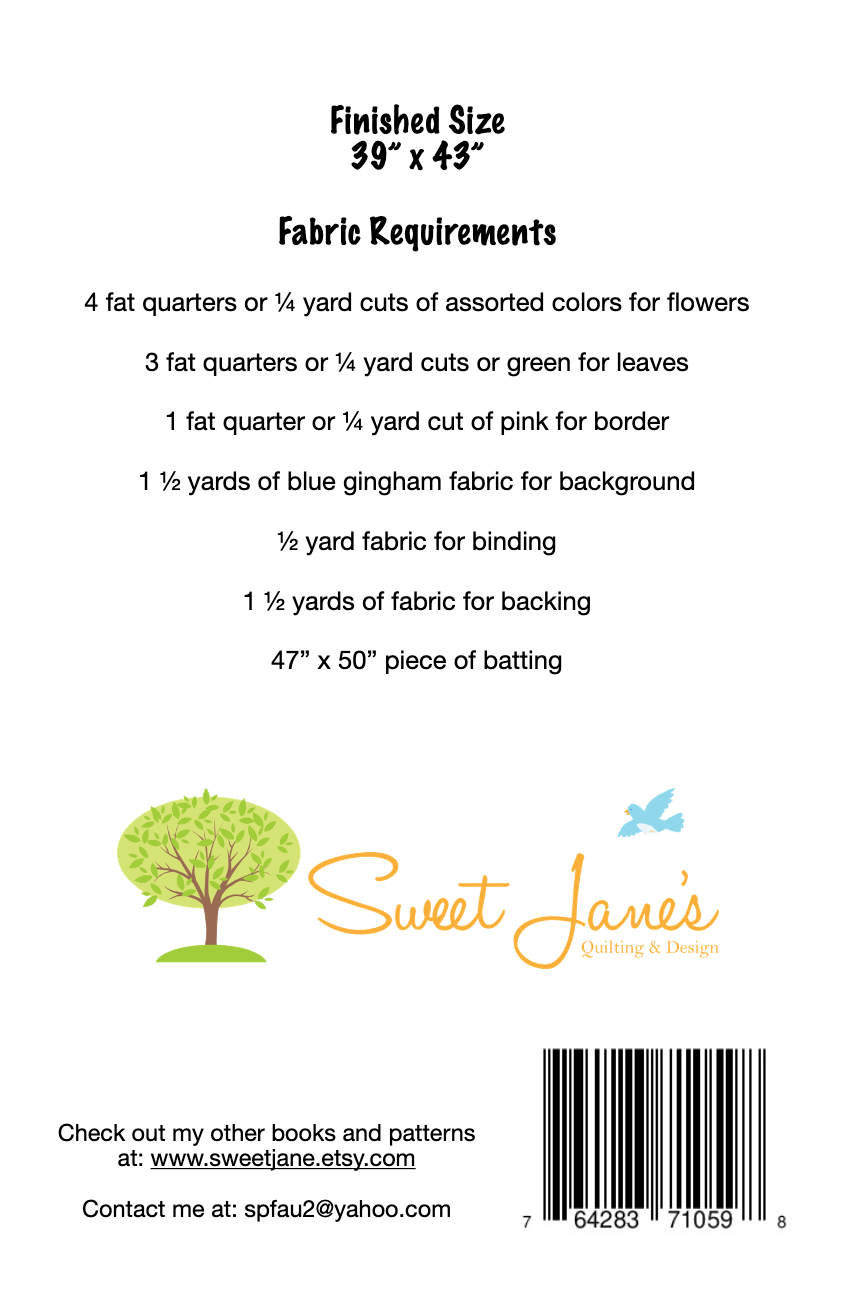 Finished Size
39" x 43"

Fabric Requirements

4 fat quarters or ¼ yard cuts of assorted colors for flowers

3 fat quarters or ¼ yard cuts or green for leaves

1 fat quarter or ¼ yard cut of pink for border

1 ½ yards of blue gingham fabric for background

½ yard fabric for binding

1 ½ yards of fabric for backing

47" x 50" piece of batting

Sweet Jane's
Quilting & Design

Check out my other books and patterns at: www.sweetjane.etsy.com

Contact me at: spfau2@yahoo.com

7 64283 71059 8